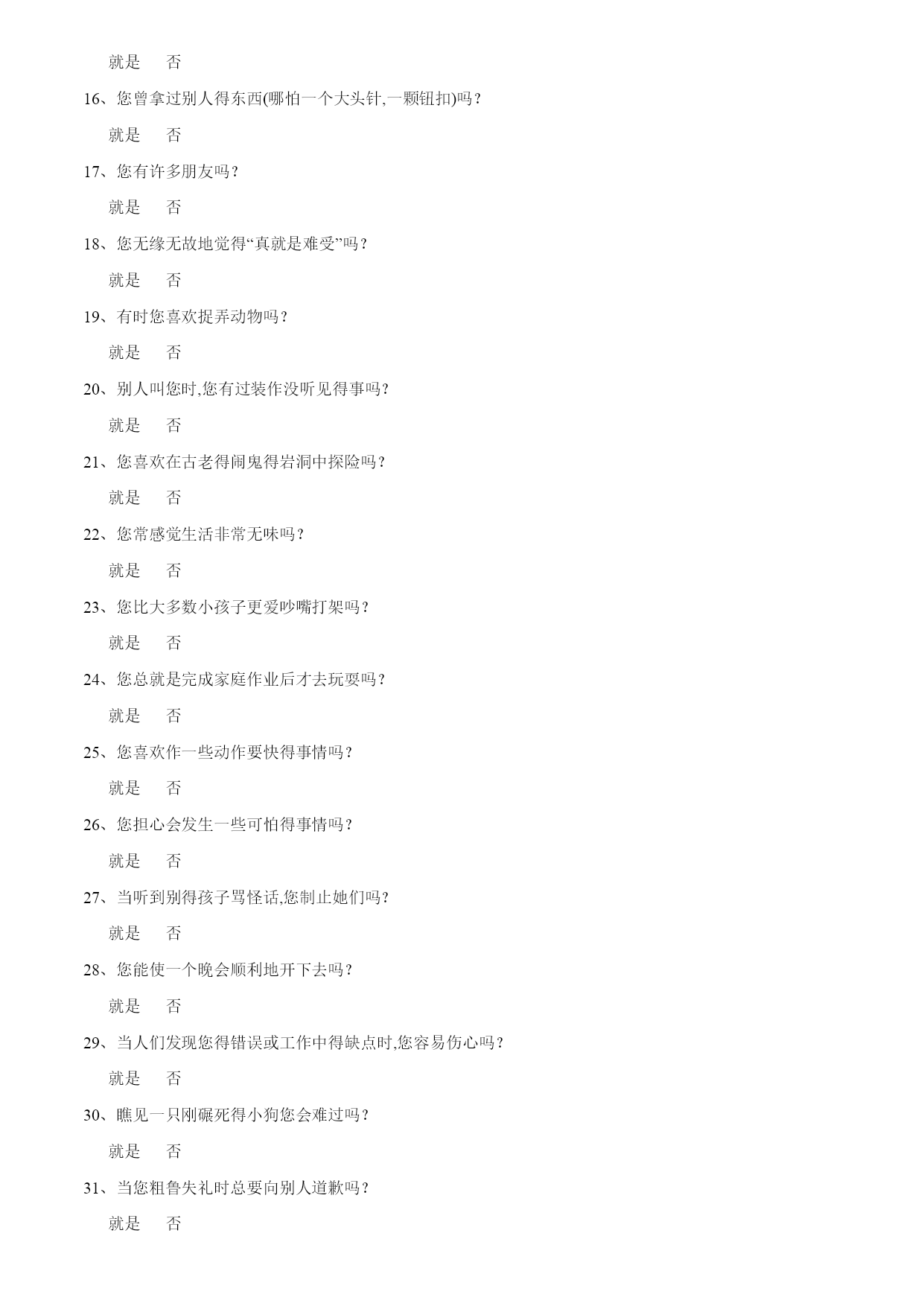 就是　否

16、您曾拿过别人得东西(哪怕一个大头针,一颗钮扣)吗？

就是　否

17、您有许多朋友吗？

就是　否

18、您无缘无故地觉得“真就是难受”吗？

就是　否

19、有时您喜欢捉弄动物吗？

就是　否

20、别人叫您时,您有过装作没听见得事吗?

就是　否

21、您喜欢在古老得闹鬼得岩洞中探险吗？

就是　否

22、您常感觉生活非常无味吗？

就是　否

23、您比大多数小孩子更爱吵嘴打架吗？

就是　否

24、您总就是完成家庭作业后才去玩耍吗？

就是　否

25、您喜欢作一些动作要快得事情吗？

就是　否

26、您担心会发生一些可怕得事情吗？

就是　否

27、当听到别得孩子骂怪话,您制止她们吗?

就是　否

28、您能使一个晚会顺利地开下去吗？

就是　否

29、当人们发现您得错误或工作中得缺点时,您容易伤心吗？

就是　否

30、瞧见一只刚碾死得小狗您会难过吗？

就是　否

31、当您粗鲁失礼时总要向别人道歉吗？

就是　否